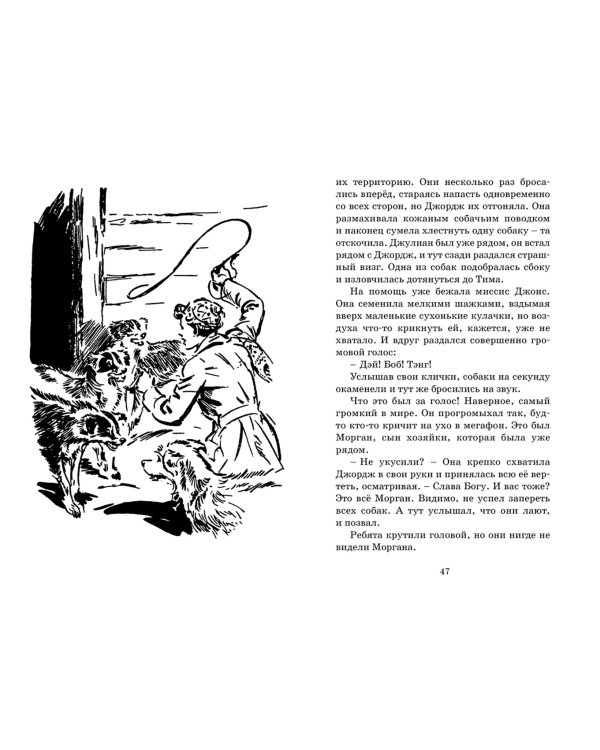 их территорию. Они несколько раз бросались вперёд, стараясь напасть одновременно со всех сторон, но Джордж их отгоняла. Она размахивала кожаным собачьим поводком и наконец сумела хлестнуть одну собаку – та отскочила. Джулиан был уже рядом, он встал рядом с Джордж, и тут сзади раздался страшный визг. Одна из собак подобралась сбоку и изловчилась дотянуться до Тима.

На помощь уже бежала миссис Джонс. Она семенила мелкими шажками, вздымая вверх маленькие сухонькие кулачки, но воздуха что-то крикнуть ей, кажется, уже не хватало. И вдруг раздался совершенно громовой голос:

– Дэй! Боб! Тэнг!

Услышав свои клички, собаки на секунду окаменели и тут же бросились на звук.

Что это был за голос! Наверное, самый громкий в мире. Он прогромыхал так, будто кто-то кричит на ухо в мегафон. Это был Морган, сын хозяйки, которая была уже рядом.

– Не укусили? – Она крепко схватила Джордж в свои руки и принялась всю её вертеть, осматривая. – Слава Богу. И вас тоже? Это всё Морган. Видимо, не успел запереть всех собак. А тут услышал, что они лают, и позвал.

Ребята крутили головой, но они нигде не видели Моргана.

47